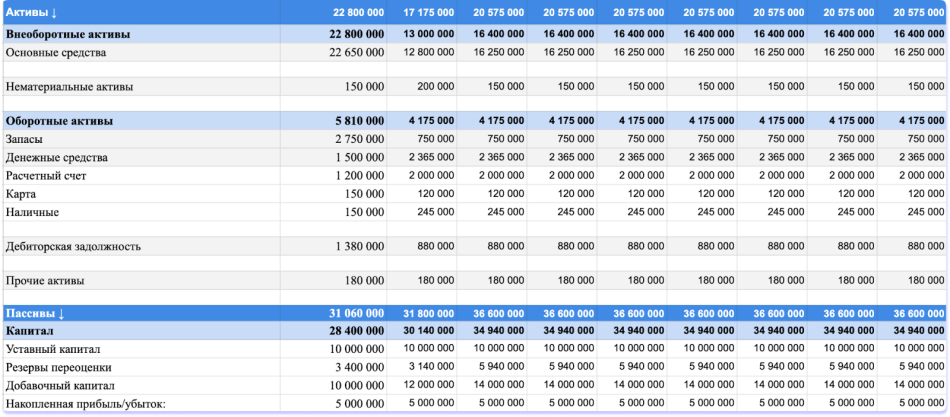 | Активы ↓ | 22 800 000 | 17 175 000 | 20 575 000 | 20 575 000 | 20 575 000 | 20 575 000 | 20 575 000 | 20 575 000 | 20 575 000 |
|---|---|---|---|---|---|---|---|---|---|
| Внеоборотные активы | 22 800 000 | 13 000 000 | 16 400 000 | 16 400 000 | 16 400 000 | 16 400 000 | 16 400 000 | 16 400 000 | 16 400 000 |
| Основные средства | 22 650 000 | 12 800 000 | 16 250 000 | 16 250 000 | 16 250 000 | 16 250 000 | 16 250 000 | 16 250 000 | 16 250 000 |
| | | | | | | | | | |
| Нематериальные активы | 150 000 | 200 000 | 150 000 | 150 000 | 150 000 | 150 000 | 150 000 | 150 000 | 150 000 |
| | | | | | | | | | |
| Оборотные активы | 5 810 000 | 4 175 000 | 4 175 000 | 4 175 000 | 4 175 000 | 4 175 000 | 4 175 000 | 4 175 000 | 4 175 000 |
| Запасы | 2 750 000 | 750 000 | 750 000 | 750 000 | 750 000 | 750 000 | 750 000 | 750 000 | 750 000 |
| Денежные средства | 1 500 000 | 2 365 000 | 2 365 000 | 2 365 000 | 2 365 000 | 2 365 000 | 2 365 000 | 2 365 000 | 2 365 000 |
| Расчетный счет | 1 200 000 | 2 000 000 | 2 000 000 | 2 000 000 | 2 000 000 | 2 000 000 | 2 000 000 | 2 000 000 | 2 000 000 |
| Карта | 150 000 | 120 000 | 120 000 | 120 000 | 120 000 | 120 000 | 120 000 | 120 000 | 120 000 |
| Наличные | 150 000 | 245 000 | 245 000 | 245 000 | 245 000 | 245 000 | 245 000 | 245 000 | 245 000 |
| | | | | | | | | | |
| Дебиторская задолжность | 1 380 000 | 880 000 | 880 000 | 880 000 | 880 000 | 880 000 | 880 000 | 880 000 | 880 000 |
| | | | | | | | | | |
| Прочие активы | 180 000 | 180 000 | 180 000 | 180 000 | 180 000 | 180 000 | 180 000 | 180 000 | 180 000 |
| | | | | | | | | | |
| Пассивы ↓ | 31 060 000 | 31 800 000 | 36 600 000 | 36 600 000 | 36 600 000 | 36 600 000 | 36 600 000 | 36 600 000 | 36 600 000 |
| Капитал | 28 400 000 | 30 140 000 | 34 940 000 | 34 940 000 | 34 940 000 | 34 940 000 | 34 940 000 | 34 940 000 | 34 940 000 |
| Уставный капитал | 10 000 000 | 10 000 000 | 10 000 000 | 10 000 000 | 10 000 000 | 10 000 000 | 10 000 000 | 10 000 000 | 10 000 000 |
| Резервы переоценки | 3 400 000 | 3 140 000 | 5 940 000 | 5 940 000 | 5 940 000 | 5 940 000 | 5 940 000 | 5 940 000 | 5 940 000 |
| Добавочный капитал | 10 000 000 | 12 000 000 | 14 000 000 | 14 000 000 | 14 000 000 | 14 000 000 | 14 000 000 | 14 000 000 | 14 000 000 |
| Накопленная прибыль/убыток: | 5 000 000 | 5 000 000 | 5 000 000 | 5 000 000 | 5 000 000 | 5 000 000 | 5 000 000 | 5 000 000 | 5 000 000 |